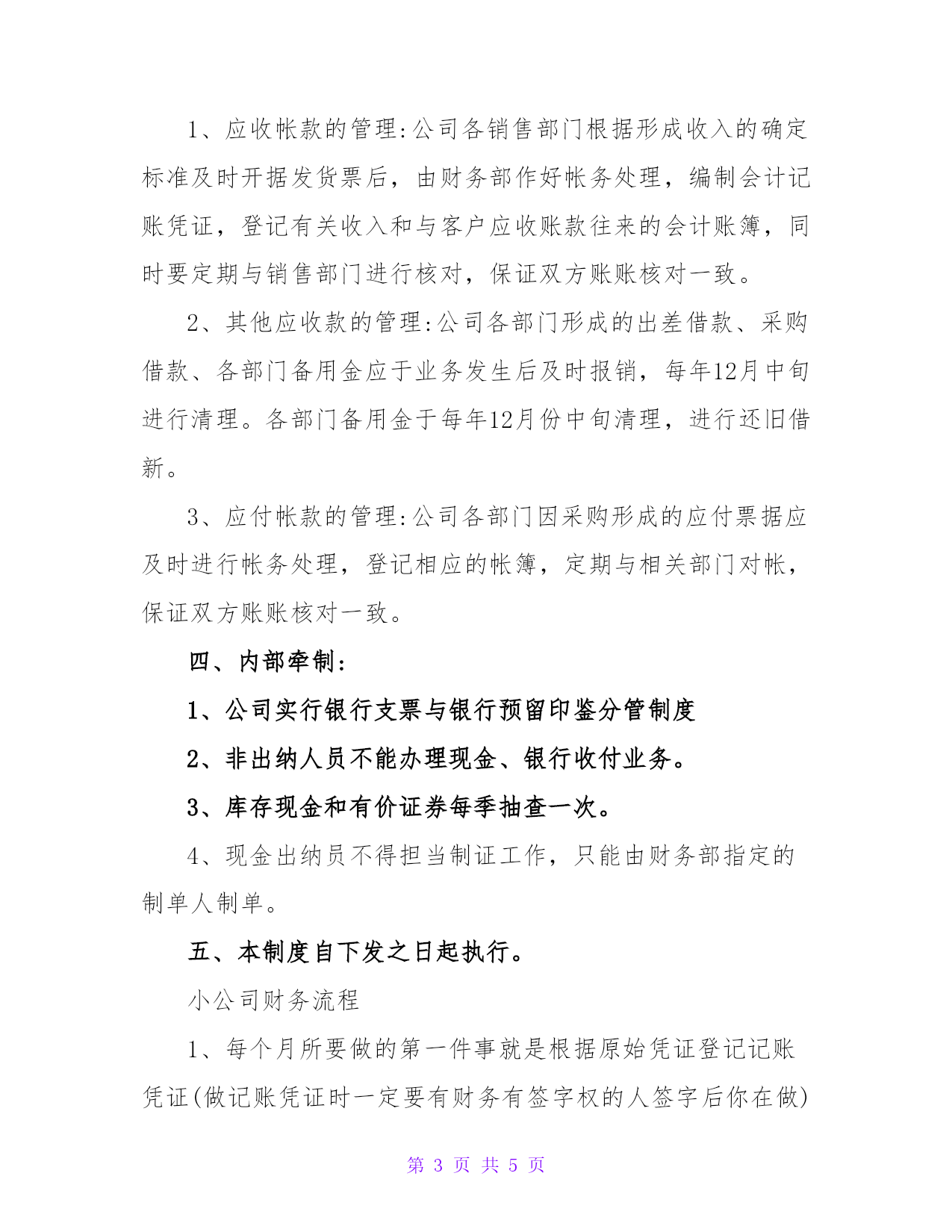 1、应收帐款的管理:公司各销售部门根据形成收入的确定标准及时开据发货票后，由财务部作好帐务处理，编制会计记账凭证，登记有关收入和与客户应收账款往来的会计账簿，同时要定期与销售部门进行核对，保证双方账账核对一致。

2、其他应收款的管理:公司各部门形成的出差借款、采购借款、各部门备用金应于业务发生后及时报销，每年12月中旬进行清理。各部门备用金于每年12月份中旬清理，进行还旧借新。

3、应付帐款的管理:公司各部门因采购形成的应付票据应及时进行帐务处理，登记相应的帐簿，定期与相关部门对帐，保证双方账账核对一致。

四、内部牵制:

1、公司实行银行支票与银行预留印鉴分管制度

2、非出纳人员不能办理现金、银行收付业务。

3、库存现金和有价证券每季抽查一次。

4、现金出纳员不得担当制证工作，只能由财务部指定的制单人制单。

五、本制度自下发之日起执行。

小公司财务流程

1、每个月所要做的第一件事就是根据原始凭证登记记账凭证(做记账凭证时一定要有财务有签字权的人签字后你在做)

第 3 页 共 5 页